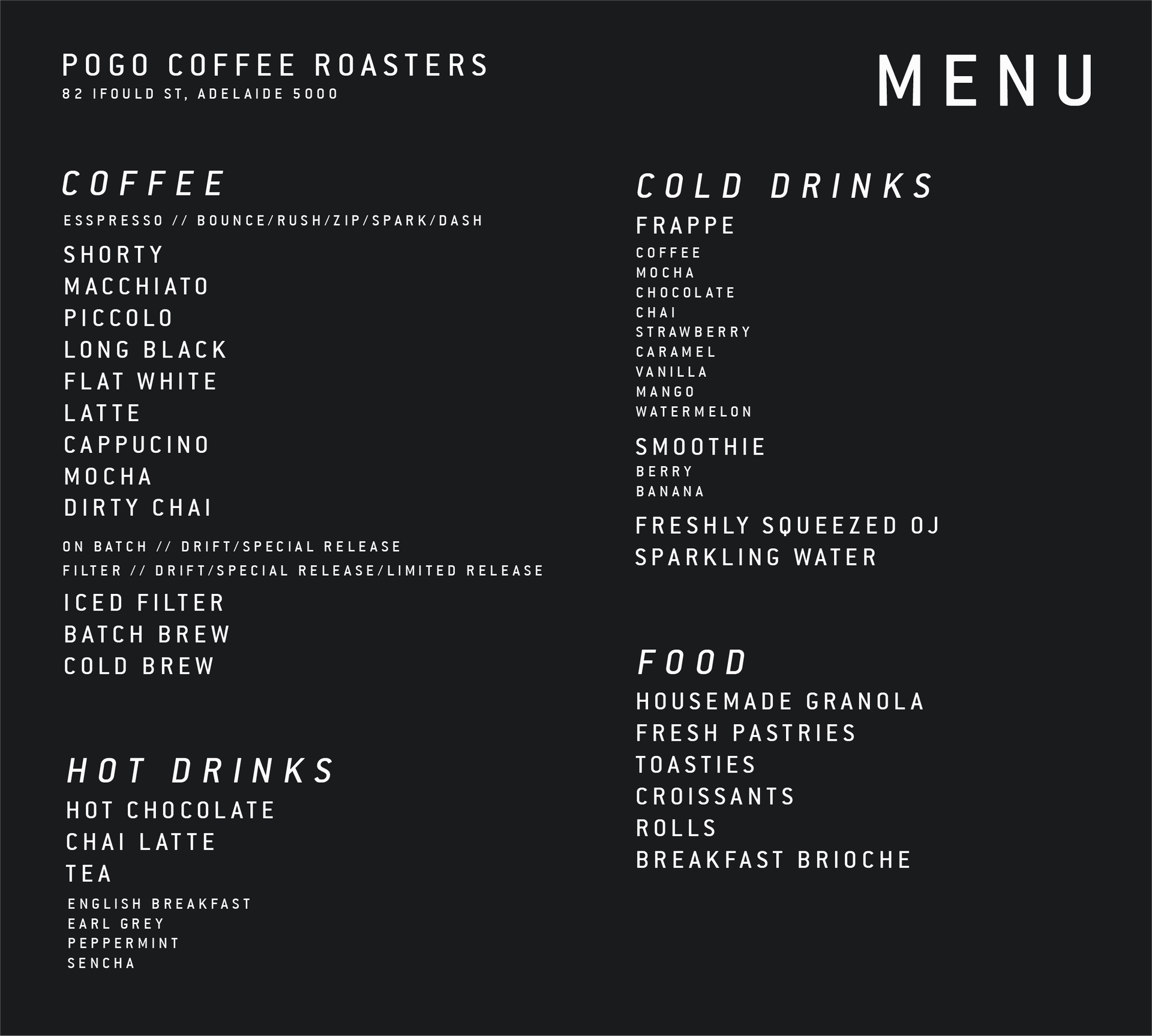 POGO COFFEE ROASTERS
82 IFOULD ST, ADELAIDE 5000

MENU

COFFEE

ESSPRESSO // BOUNCE/RUSH/ZIP/SPARK/DASH

SHORTY
MACCHIATO
PICCOLO
LONG BLACK
FLAT WHITE
LATTE
CAPPUCINO
MOCHA
DIRTY CHAI

ON BATCH // DRIFT/SPECIAL RELEASE
FILTER // DRIFT/SPECIAL RELEASE/LIMITED RELEASE

ICED FILTER
BATCH BREW
COLD BREW

HOT DRINKS

HOT CHOCOLATE
CHAI LATTE
TEA

ENGLISH BREAKFAST
EARL GREY
PEPPERMINT
SENCHA

COLD DRINKS

FRAPPE

COFFEE
MOCHA
CHOCOLATE
CHAI
STRAWBERRY
CARAMEL
VANILLA
MANGO
WATERMELON

SMOOTHIE

BERRY
BANANA

FRESHLY SQUEEZED OJ
SPARKLING WATER

FOOD

HOUSEMADE GRANOLA
FRESH PASTRIES
TOASTIES
CROISSANTS
ROLLS
BREAKFAST BRIOCHE